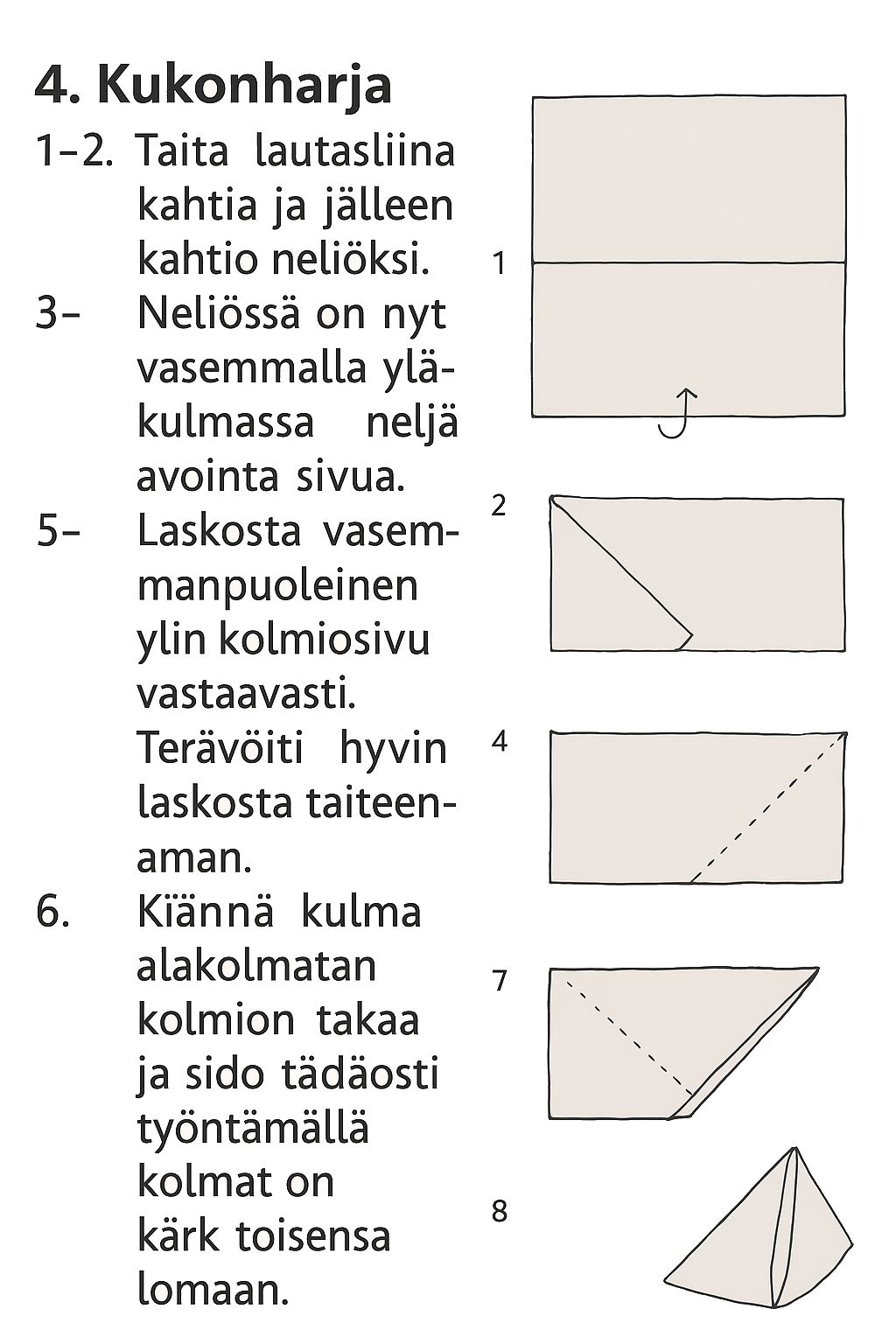 4. Kukonharja

1–2. Taita lautasliina kahtia ja jälleen kahtio neliöksi.

3– Neliössä on nyt vasemmalla yläkulmassa neljä avointa sivua.

5– Laskosta vasemmanpuoleinen ylin kolmiosivu vastaavasti. Terävöiti hyvin laskosta taiteenaman.

6. Kiännä kulma alakolmatan kolmion takaa ja sido tädäosti työntämällä kolmat on kärk toisensa lomaan.

1

2

4

7

8